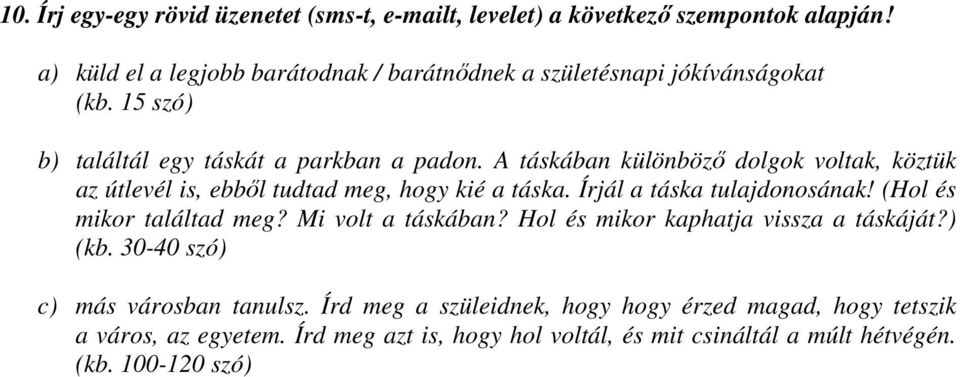 10. Írj egy-egy rövid üzenetet (sms-t, e-mailt, levelet) a következő szempontok alapján!

a) küld el a legjobb barátodnak / barátnődnek a születésnapi jókívánságokat (kb. 15 szó)

b) találtál egy táskát a parkban a padon. A táskában különböző dolgok voltak, köztük az útlevél is, ebből tudtad meg, hogy kié a táska. Írjál a táska tulajdonosának! (Hol és mikor találtad meg? Mi volt a táskában? Hol és mikor kaphatja vissza a táskáját?) (kb. 30-40 szó)

c) más városban tanulsz. Írd meg a szüleidnek, hogy hogy érzed magad, hogy tetszik a város, az egyetem. Írd meg azt is, hogy hol voltál, és mit csináltál a múlt hétvégén. (kb. 100-120 szó)